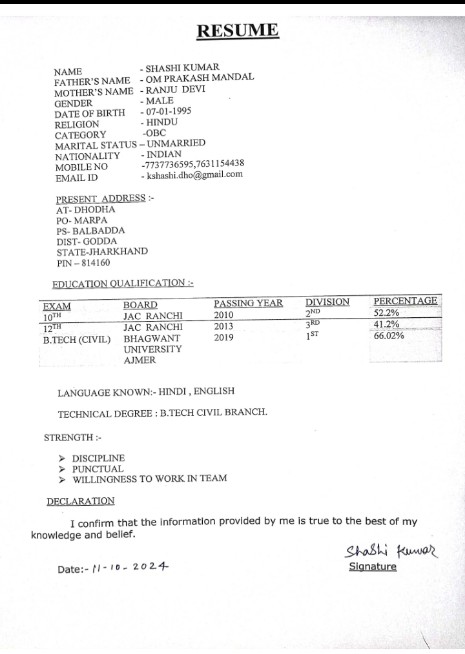 RESUME

NAME - SHASHI KUMAR
FATHER'S NAME - OM PRAKASH MANDAL
MOTHER'S NAME - RANJU DEVI
GENDER - MALE
DATE OF BIRTH - 07-01-1995
RELIGION - HINDU
CATEGORY -OBC
MARITAL STATUS – UNMARRIED
NATIONALITY - INDIAN
MOBILE NO -7737736595,7631154438
EMAIL ID - kshashi.dho@gmail.com

PRESENT ADDRESS :-
AT- DHODHA
PO- MARPA
PS- BALBADDA
DIST- GODDA
STATE-JHARKHAND
PIN – 814160

EDUCATION QUALIFICATION :-

| EXAM | BOARD | PASSING YEAR | DIVISION | PERCENTAGE |
|---|---|---|---|---|
| 10$^{TH}$ | JAC RANCHI | 2010 | 2$^{ND}$ | 52.2% |
| 12$^{TH}$ | JAC RANCHI | 2013 | 3$^{RD}$ | 41.2% |
| B.TECH (CIVIL) | BHAGWANT UNIVERSITY AJMER | 2019 | 1$^{ST}$ | 66.02% |

LANGUAGE KNOWN:- HINDI , ENGLISH

TECHNICAL DEGREE : B.TECH CIVIL BRANCH.

STRENGTH :-

➢ DISCIPLINE
➢ PUNCTUAL
➢ WILLINGNESS TO WORK IN TEAM

DECLARATION

I confirm that the information provided by me is true to the best of my knowledge and belief.

Shashi Kumar
Signature

Date:- 11-10-2024